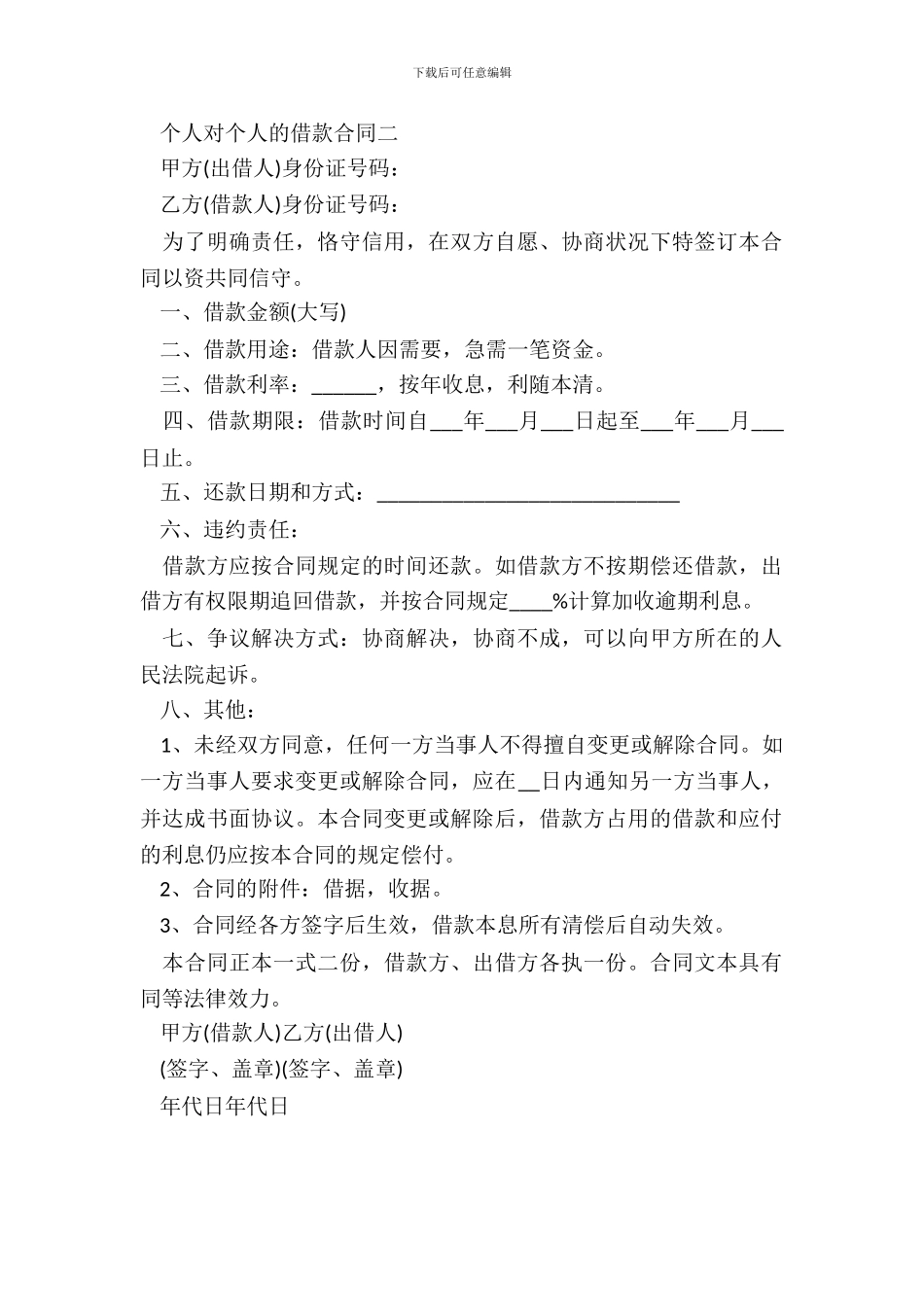 下载后可任意编辑

个人对个人的借款合同二

甲方(出借人)身份证号码：

乙方(借款人)身份证号码：

为了明确责任，恪守信用，在双方自愿、协商状况下特签订本合同以资共同信守。

一、借款金额(大写)

二、借款用途：借款人因需要，急需一笔资金。

三、借款利率：______，按年收息，利随本清。

四、借款期限：借款时间自___年___月___日起至___年___月___日止。

五、还款日期和方式：____________________________

六、违约责任：

借款方应按合同规定的时间还款。如借款方不按期偿还借款，出借方有权限期追回借款，并按合同规定____%计算加收逾期利息。

七、争议解决方式：协商解决，协商不成，可以向甲方所在的人民法院起诉。

八、其他：

1、未经双方同意，任何一方当事人不得擅自变更或解除合同。如一方当事人要求变更或解除合同，应在__日内通知另一方当事人，并达成书面协议。本合同变更或解除后，借款方占用的借款和应付的利息仍应按本合同的规定偿付。

2、合同的附件：借据，收据。

3、合同经各方签字后生效，借款本息所有清偿后自动失效。

本合同正本一式二份，借款方、出借方各执一份。合同文本具有同等法律效力。

甲方(借款人)乙方(出借人)

(签字、盖章)(签字、盖章)

年代日年代日